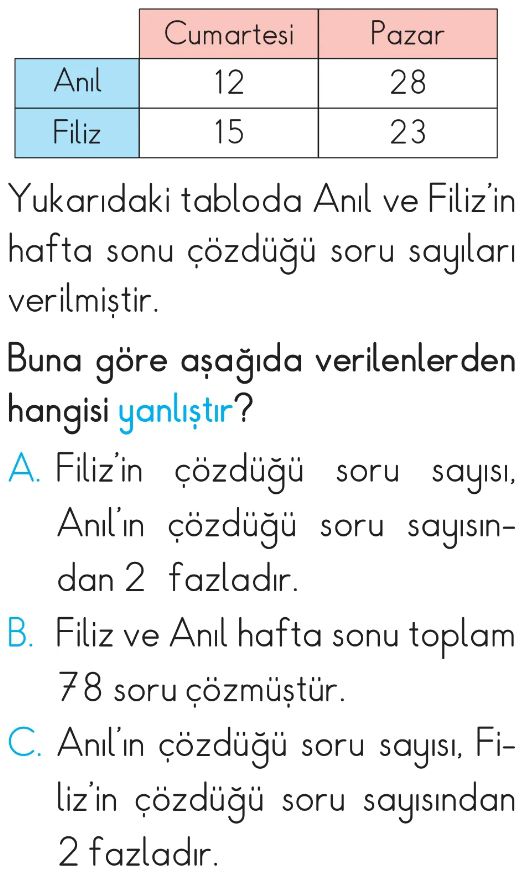 |  | Cumartesi | Pazar |
|---|---|---|
| Anıl | 12 | 28 |
| Filiz | 15 | 23 |

Yukarıdaki tabloda Anıl ve Filiz'in hafta sonu çözdüğü soru sayıları verilmiştir.

Buna göre aşağıda verilenlerden hangisi yanlıştır?

A. Filiz'in çözdüğü soru sayısı, Anıl'ın çözdüğü soru sayısından 2 fazladır.

B. Filiz ve Anıl hafta sonu toplam 78 soru çözmüştür.

C. Anıl'ın çözdüğü soru sayısı, Filiz'in çözdüğü soru sayısından 2 fazladır.